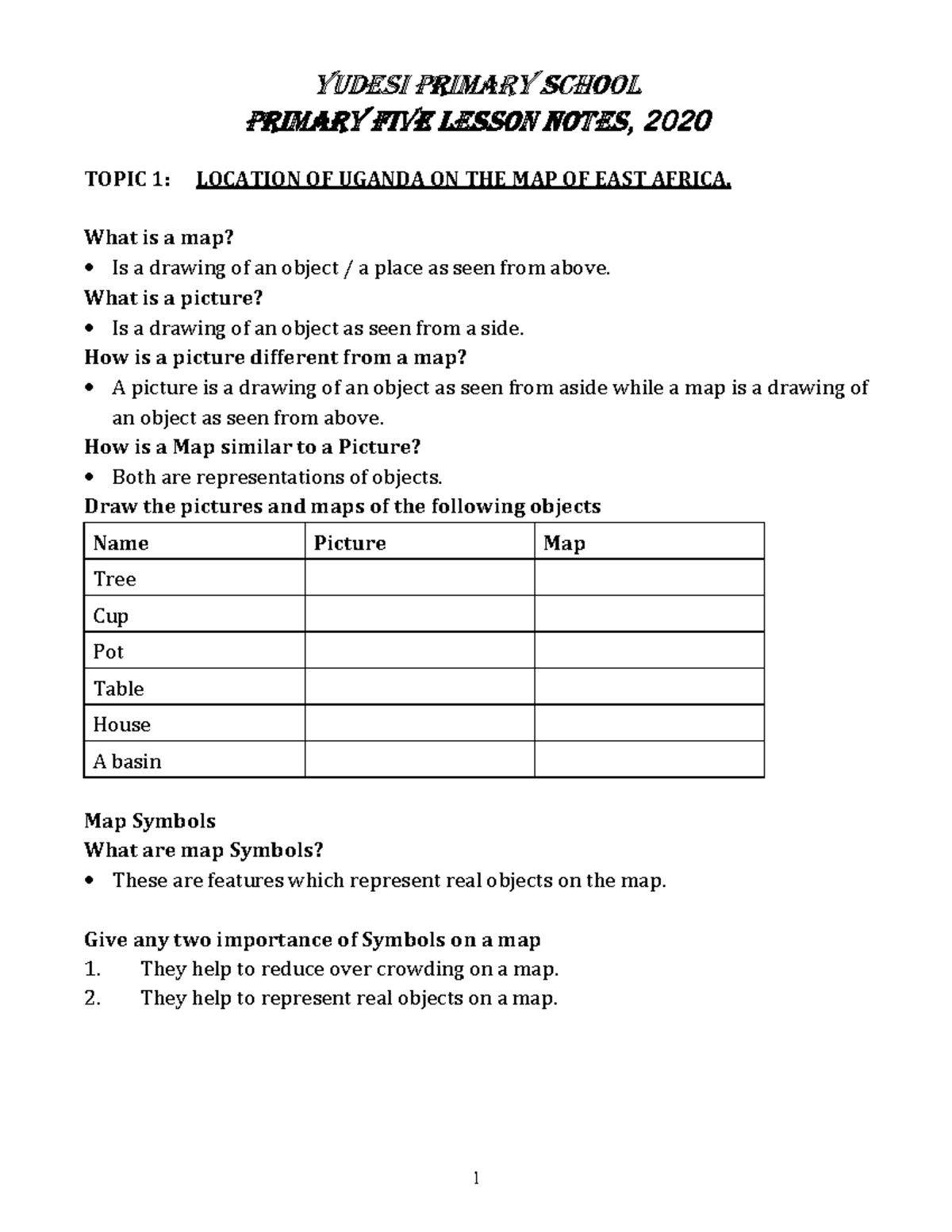 YUDESI PRIMARY SCHOOL
PRIMARY FIVE LESSON NOTES, 2020

TOPIC 1: LOCATION OF UGANDA ON THE MAP OF EAST AFRICA.

What is a map?
• Is a drawing of an object / a place as seen from above.
What is a picture?
• Is a drawing of an object as seen from a side.
How is a picture different from a map?
• A picture is a drawing of an object as seen from aside while a map is a drawing of an object as seen from above.
How is a Map similar to a Picture?
• Both are representations of objects.
Draw the pictures and maps of the following objects

| Name | Picture | Map |
|---|---|---|
| Tree | | |
| Cup | | |
| Pot | | |
| Table | | |
| House | | |
| A basin | | |

Map Symbols
What are map Symbols?
• These are features which represent real objects on the map.

Give any two importance of Symbols on a map
1. They help to reduce over crowding on a map.
2. They help to represent real objects on a map.

1